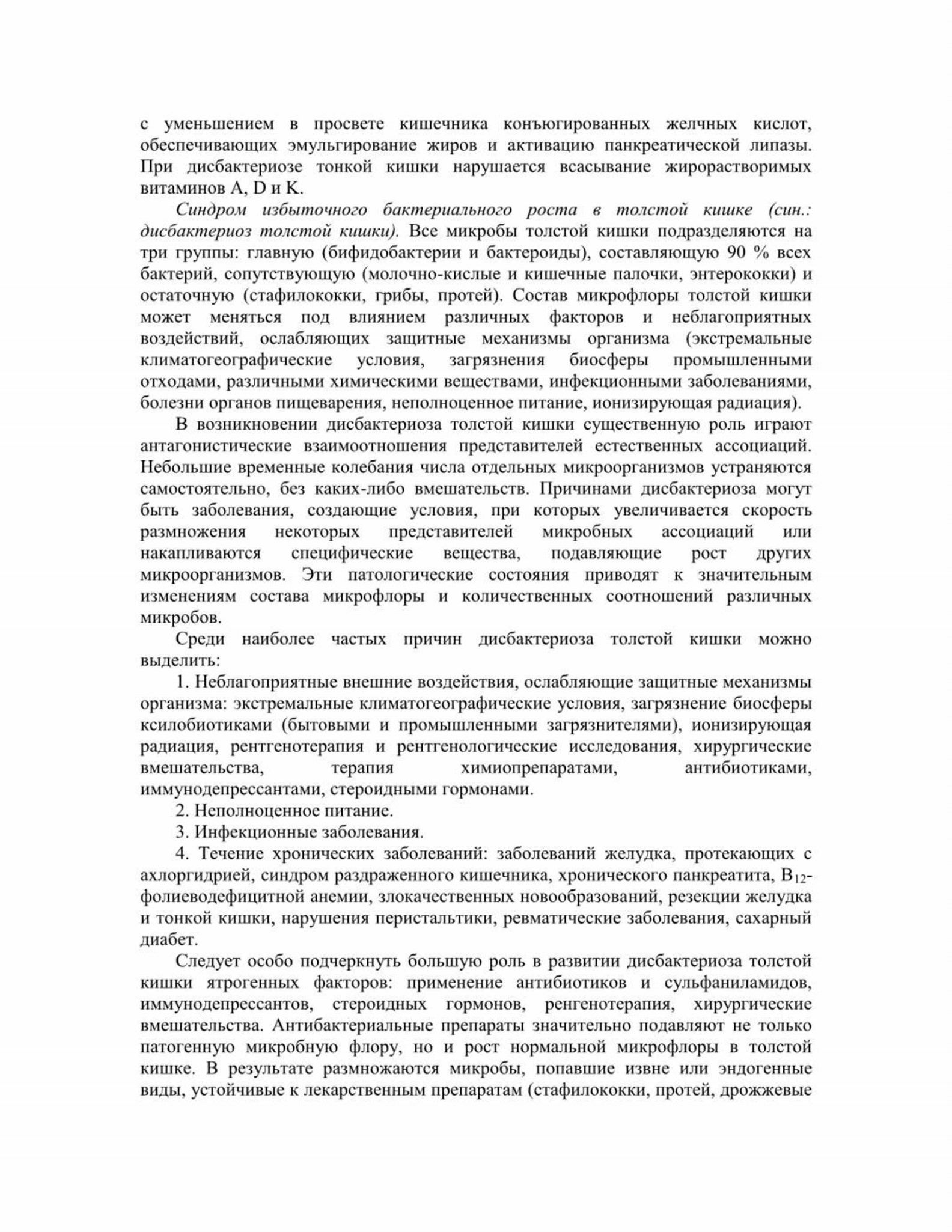 с уменьшением в просвете кишечника конъюгированных желчных кислот, обеспечивающих эмульгирование жиров и активацию панкреатической липазы. При дисбактериозе тонкой кишки нарушается всасывание жирорастворимых витаминов A, D и K.

Синдром избыточного бактериального роста в толстой кишке (син.: дисбактериоз толстой кишки). Все микробы толстой кишки подразделяются на три группы: главную (бифидобактерии и бактероиды), составляющую 90 % всех бактерий, сопутствующую (молочно-кислые и кишечные палочки, энтерококки) и остаточную (стафилококки, грибы, протей). Состав микрофлоры толстой кишки может меняться под влиянием различных факторов и неблагоприятных воздействий, ослабляющих защитные механизмы организма (экстремальные климатогеографические условия, загрязнения биосферы промышленными отходами, различными химическими веществами, инфекционными заболеваниями, болезни органов пищеварения, неполноценное питание, ионизирующая радиация).

В возникновении дисбактериоза толстой кишки существенную роль играют антагонистические взаимоотношения представителей естественных ассоциаций. Небольшие временные колебания числа отдельных микроорганизмов устраняются самостоятельно, без каких-либо вмешательств. Причинами дисбактериоза могут быть заболевания, создающие условия, при которых увеличивается скорость размножения некоторых представителей микробных ассоциаций или накапливаются специфические вещества, подавляющие рост других микроорганизмов. Эти патологические состояния приводят к значительным изменениям состава микрофлоры и количественных соотношений различных микробов.

Среди наиболее частых причин дисбактериоза толстой кишки можно выделить:

1. Неблагоприятные внешние воздействия, ослабляющие защитные механизмы организма: экстремальные климатогеографические условия, загрязнение биосферы ксилобиотиками (бытовыми и промышленными загрязнителями), ионизирующая радиация, рентгенотерапия и рентгенологические исследования, хирургические вмешательства, терапия химиопрепаратами, антибиотиками, иммунодепрессантами, стероидными гормонами.

2. Неполноценное питание.

3. Инфекционные заболевания.

4. Течение хронических заболеваний: заболеваний желудка, протекающих с ахлоргидрией, синдром раздраженного кишечника, хронического панкреатита, $B_{12}$-фолиеводефицитной анемии, злокачественных новообразований, резекции желудка и тонкой кишки, нарушения перистальтики, ревматические заболевания, сахарный диабет.

Следует особо подчеркнуть большую роль в развитии дисбактериоза толстой кишки ятрогенных факторов: применение антибиотиков и сульфаниламидов, иммунодепрессантов, стероидных гормонов, ренгенотерапия, хирургические вмешательства. Антибактериальные препараты значительно подавляют не только патогенную микробную флору, но и рост нормальной микрофлоры в толстой кишке. В результате размножаются микробы, попавшие извне или эндогенные виды, устойчивые к лекарственным препаратам (стафилококки, протей, дрожжевые